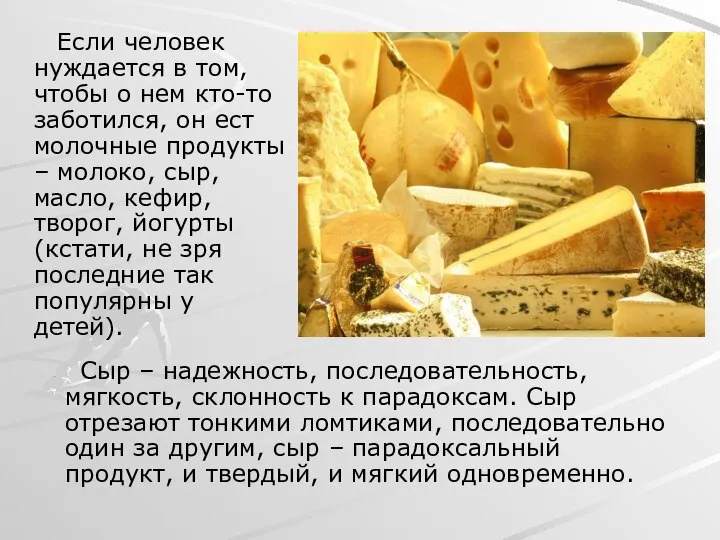 Если человек нуждается в том, чтобы о нем кто-то заботился, он ест молочные продукты – молоко, сыр, масло, кефир, творог, йогурты (кстати, не зря последние так популярны у детей).

Сыр – надежность, последовательность, мягкость, склонность к парадоксам. Сыр отрезают тонкими ломтиками, последовательно один за другим, сыр – парадоксальный продукт, и твердый, и мягкий одновременно.